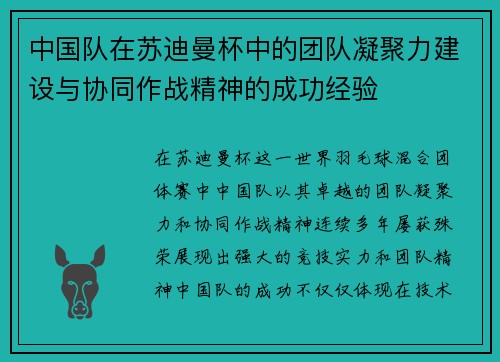 中国队在苏迪曼杯中的团队凝聚力建设与协同作战精神的成功经验

在苏迪曼杯这一世界羽毛球混合团体赛中中国队以其卓越的团队凝聚力和协同作战精神连续多年屡获殊荣展现出强大的竞技实力和团队精神中国队的成功不仅仅体现在技术